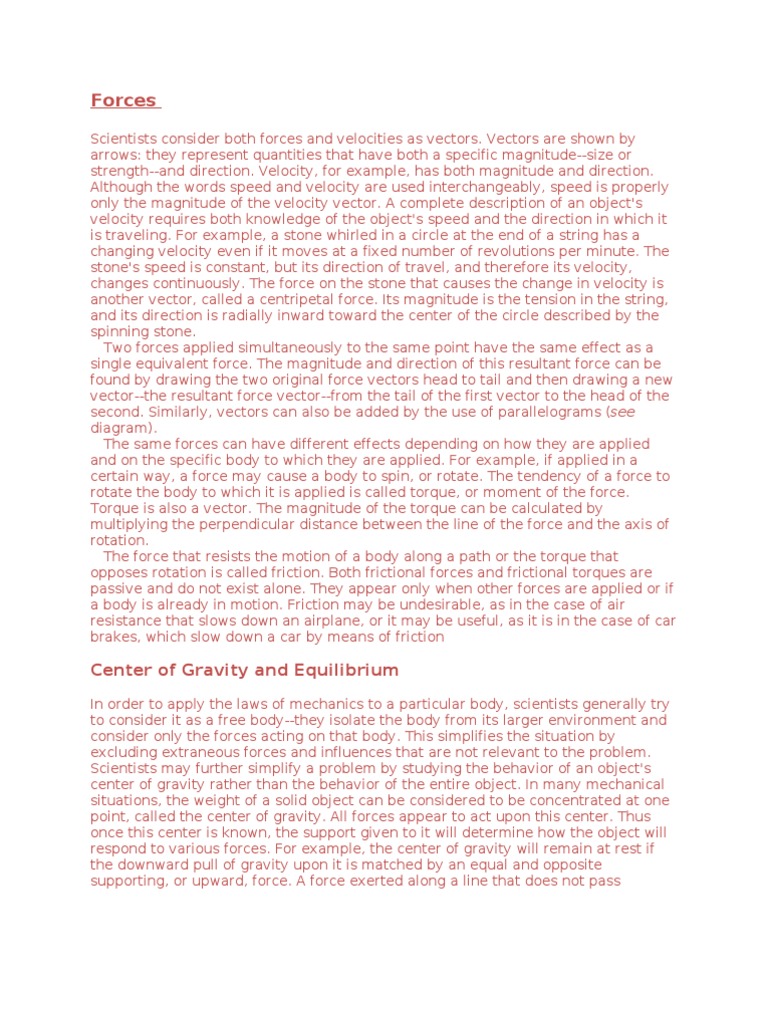 Forces

Scientists consider both forces and velocities as vectors. Vectors are shown by arrows: they represent quantities that have both a specific magnitude--size or strength--and direction. Velocity, for example, has both magnitude and direction. Although the words speed and velocity are used interchangeably, speed is properly only the magnitude of the velocity vector. A complete description of an object's velocity requires both knowledge of the object's speed and the direction in which it is traveling. For example, a stone whirled in a circle at the end of a string has a changing velocity even if it moves at a fixed number of revolutions per minute. The stone's speed is constant, but its direction of travel, and therefore its velocity, changes continuously. The force on the stone that causes the change in velocity is another vector, called a centripetal force. Its magnitude is the tension in the string, and its direction is radially inward toward the center of the circle described by the spinning stone.

Two forces applied simultaneously to the same point have the same effect as a single equivalent force. The magnitude and direction of this resultant force can be found by drawing the two original force vectors head to tail and then drawing a new vector--the resultant force vector--from the tail of the first vector to the head of the second. Similarly, vectors can also be added by the use of parallelograms (see diagram).

The same forces can have different effects depending on how they are applied and on the specific body to which they are applied. For example, if applied in a certain way, a force may cause a body to spin, or rotate. The tendency of a force to rotate the body to which it is applied is called torque, or moment of the force. Torque is also a vector. The magnitude of the torque can be calculated by multiplying the perpendicular distance between the line of the force and the axis of rotation.

The force that resists the motion of a body along a path or the torque that opposes rotation is called friction. Both frictional forces and frictional torques are passive and do not exist alone. They appear only when other forces are applied or if a body is already in motion. Friction may be undesirable, as in the case of air resistance that slows down an airplane, or it may be useful, as it is in the case of car brakes, which slow down a car by means of friction

Center of Gravity and Equilibrium

In order to apply the laws of mechanics to a particular body, scientists generally try to consider it as a free body--they isolate the body from its larger environment and consider only the forces acting on that body. This simplifies the situation by excluding extraneous forces and influences that are not relevant to the problem. Scientists may further simplify a problem by studying the behavior of an object's center of gravity rather than the behavior of the entire object. In many mechanical situations, the weight of a solid object can be considered to be concentrated at one point, called the center of gravity. All forces appear to act upon this center. Thus once this center is known, the support given to it will determine how the object will respond to various forces. For example, the center of gravity will remain at rest if the downward pull of gravity upon it is matched by an equal and opposite supporting, or upward, force. A force exerted along a line that does not pass